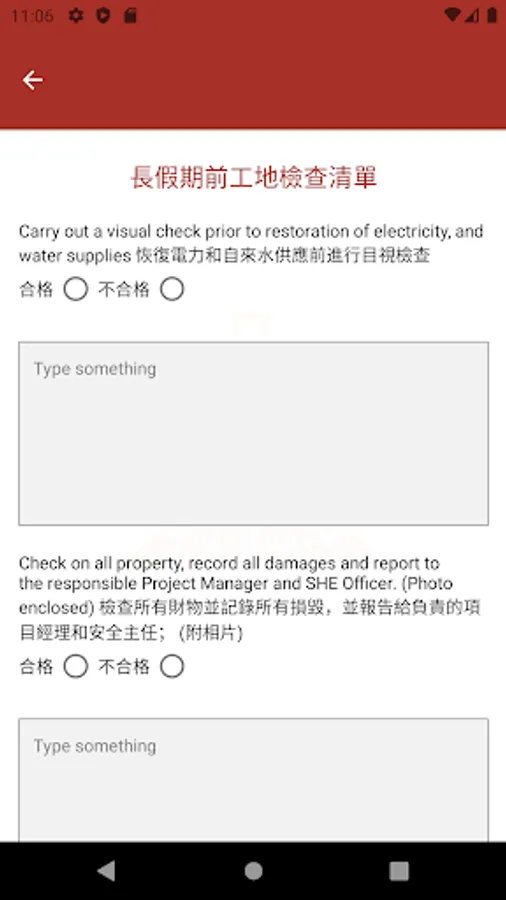 11:06

長假期前工地檢查清單

Carry out a visual check prior to restoration of electricity, and water supplies 恢復電力和自來水供應前進行目視檢查

合格 不合格

Type something

Check on all property, record all damages and report to the responsible Project Manager and SHE Officer. (Photo enclosed) 檢查所有財物並記錄所有損毀，並報告給負責的項目經理和安全主任；(附相片)

合格 不合格

Type something